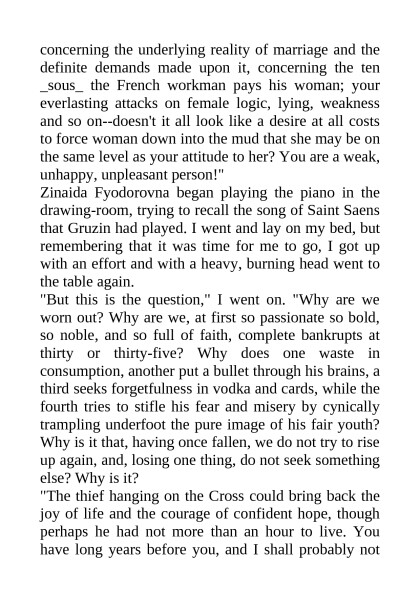 concerning the underlying reality of marriage and the definite demands made upon it, concerning the ten _sous_ the French workman pays his woman; your everlasting attacks on female logic, lying, weakness and so on--doesn't it all look like a desire at all costs to force woman down into the mud that she may be on the same level as your attitude to her? You are a weak, unhappy, unpleasant person!"

Zinaida Fyodorovna began playing the piano in the drawing-room, trying to recall the song of Saint Saens that Gruzin had played. I went and lay on my bed, but remembering that it was time for me to go, I got up with an effort and with a heavy, burning head went to the table again.

"But this is the question," I went on. "Why are we worn out? Why are we, at first so passionate so bold, so noble, and so full of faith, complete bankrupts at thirty or thirty-five? Why does one waste in consumption, another put a bullet through his brains, a third seeks forgetfulness in vodka and cards, while the fourth tries to stifle his fear and misery by cynically trampling underfoot the pure image of his fair youth? Why is it that, having once fallen, we do not try to rise up again, and, losing one thing, do not seek something else? Why is it?

"The thief hanging on the Cross could bring back the joy of life and the courage of confident hope, though perhaps he had not more than an hour to live. You have long years before you, and I shall probably not